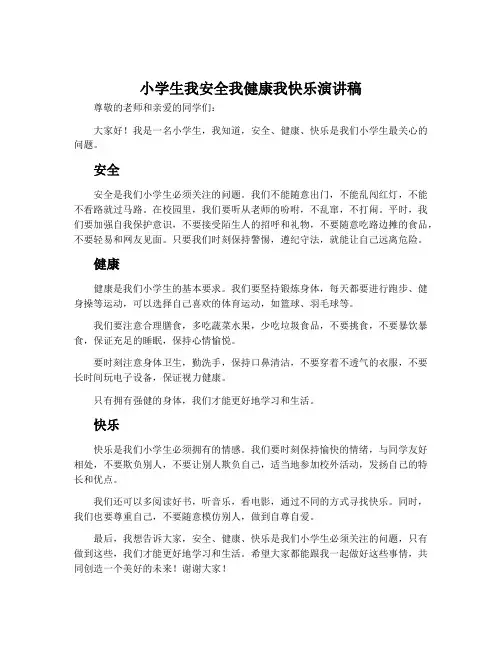 小学生我安全我健康我快乐演讲稿

尊敬的老师和亲爱的同学们：

大家好！我是一名小学生，我知道，安全、健康、快乐是我们小学生最关心的问题。

安全

安全是我们小学生必须关注的问题。我们不能随意出门，不能乱闯红灯，不能不看路就过马路。在校园里，我们要听从老师的吩咐，不乱窜，不打闹。平时，我们要加强自我保护意识，不要接受陌生人的招呼和礼物，不要随意吃路边摊的食品，不要轻易和网友见面。只要我们时刻保持警惕，遵纪守法，就能让自己远离危险。

健康

健康是我们小学生的基本要求。我们要坚持锻炼身体，每天都要进行跑步、健身操等运动，可以选择自己喜欢的体育运动，如篮球、羽毛球等。

我们要注意合理膳食，多吃蔬菜水果，少吃垃圾食品，不要挑食，不要暴饮暴食，保证充足的睡眠，保持心情愉悦。

要时刻注意身体卫生，勤洗手，保持口鼻清洁，不要穿着不透气的衣服，不要长时间玩电子设备，保证视力健康。

只有拥有强健的身体，我们才能更好地学习和生活。

快乐

快乐是我们小学生必须拥有的情感。我们要时刻保持愉快的情绪，与同学友好相处，不要欺负别人，不要让别人欺负自己，适当地参加校外活动，发扬自己的特长和优点。

我们还可以多阅读好书，听音乐，看电影，通过不同的方式寻找快乐。同时，我们也要尊重自己，不要随意模仿别人，做到自尊自爱。

最后，我想告诉大家，安全、健康、快乐是我们小学生必须关注的问题，只有做到这些，我们才能更好地学习和生活。希望大家都能跟我一起做好这些事情，共同创造一个美好的未来！谢谢大家！